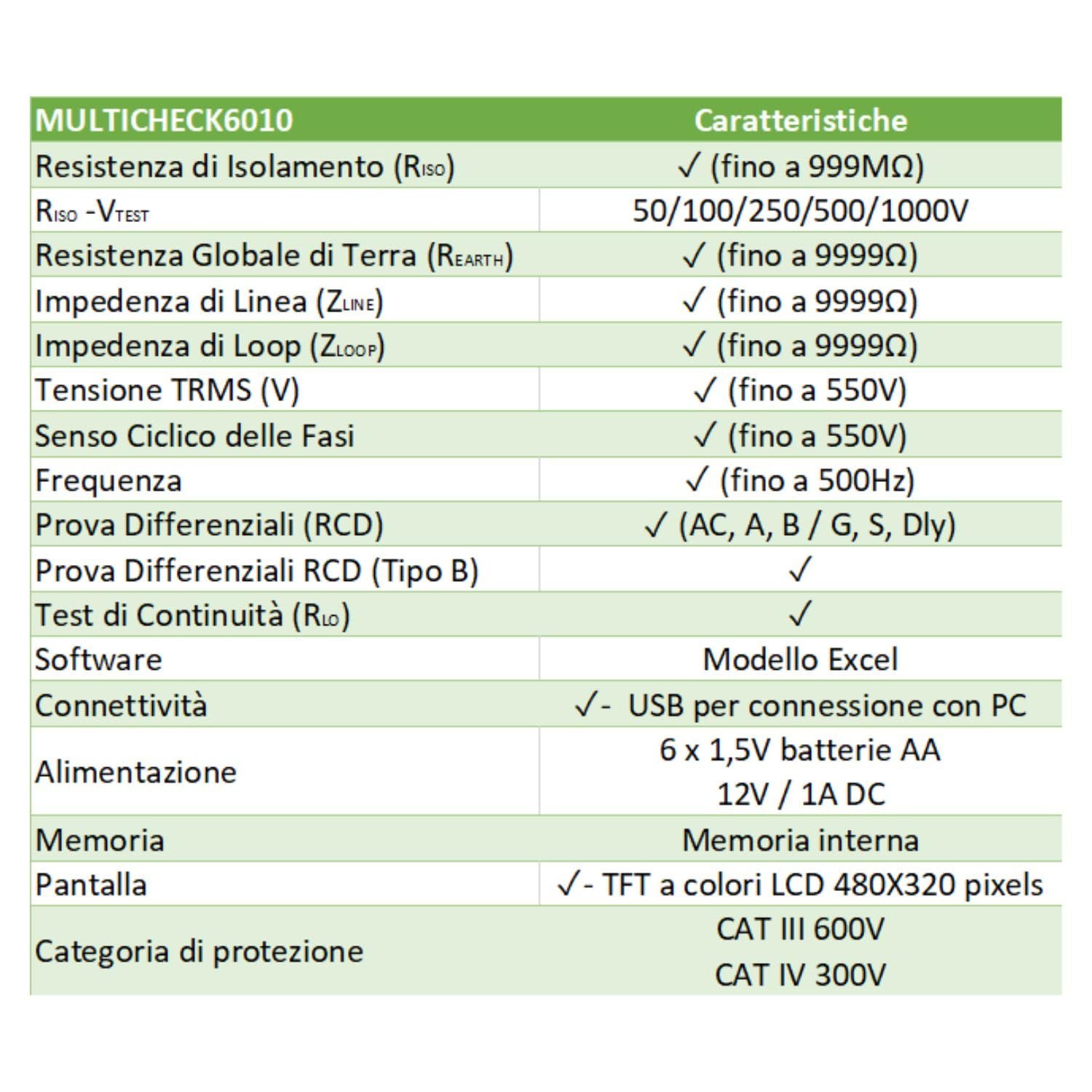 | MULTICHECK6010 | Caratteristiche |
|---|---|
| Resistenza di Isolamento ($R_{ISO}$) | ✓ (fino a 999MΩ) |
| $R_{ISO}$ -$V_{TEST}$ | 50/100/250/500/1000V |
| Resistenza Globale di Terra ($R_{EARTH}$) | ✓ (fino a 9999Ω) |
| Impedenza di Linea ($Z_{LINE}$) | ✓ (fino a 9999Ω) |
| Impedenza di Loop ($Z_{LOOP}$) | ✓ (fino a 9999Ω) |
| Tensione TRMS (V) | ✓ (fino a 550V) |
| Senso Ciclico delle Fasi | ✓ (fino a 550V) |
| Frequenza | ✓ (fino a 500Hz) |
| Prova Differenziali (RCD) | ✓ (AC, A, B / G, S, Dly) |
| Prova Differenziali RCD (Tipo B) | ✓ |
| Test di Continuità ($R_{LO}$) | ✓ |
| Software | Modello Excel |
| Connettività | ✓- USB per connessione con PC |
| Alimentazione | 6 x 1,5V batterie AA 12V / 1A DC |
| Memoria | Memoria interna |
| Pantalla | ✓- TFT a colori LCD 480X320 pixels |
| Categoria di protezione | CAT III 600V CAT IV 300V |